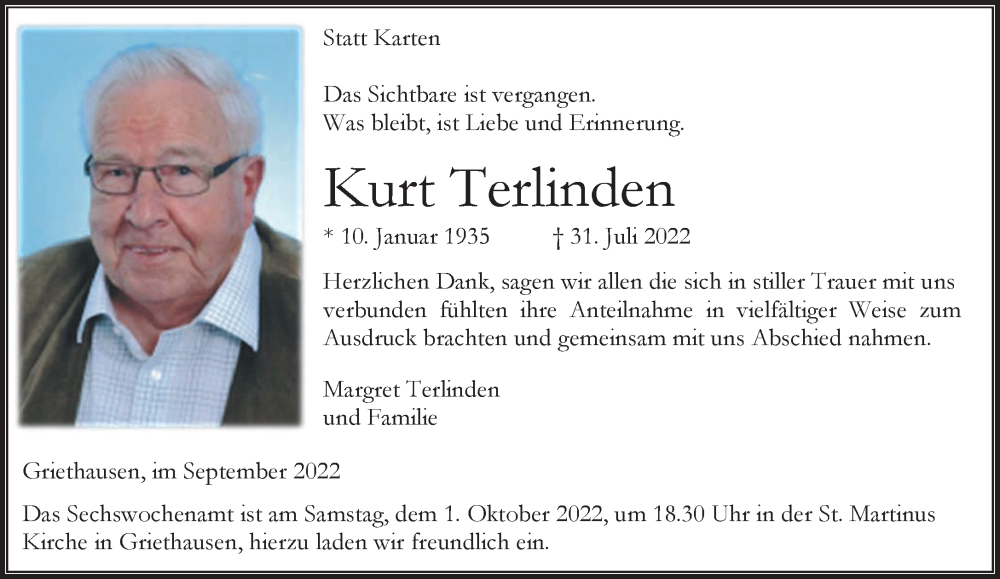 Statt Karten

Das Sichtbare ist vergangen.
Was bleibt, ist Liebe und Erinnerung.

Kurt Terlinden

* 10. Januar 1935 † 31. Juli 2022

Herzlichen Dank, sagen wir allen die sich in stiller Trauer mit uns verbunden fühlten ihre Anteilnahme in vielfältiger Weise zum Ausdruck brachten und gemeinsam mit uns Abschied nahmen.

Margret Terlinden
und Familie

Griethausen, im September 2022

Das Sechswochenamt ist am Samstag, dem 1. Oktober 2022, um 18.30 Uhr in der St. Martinus Kirche in Griethausen, hierzu laden wir freundlich ein.